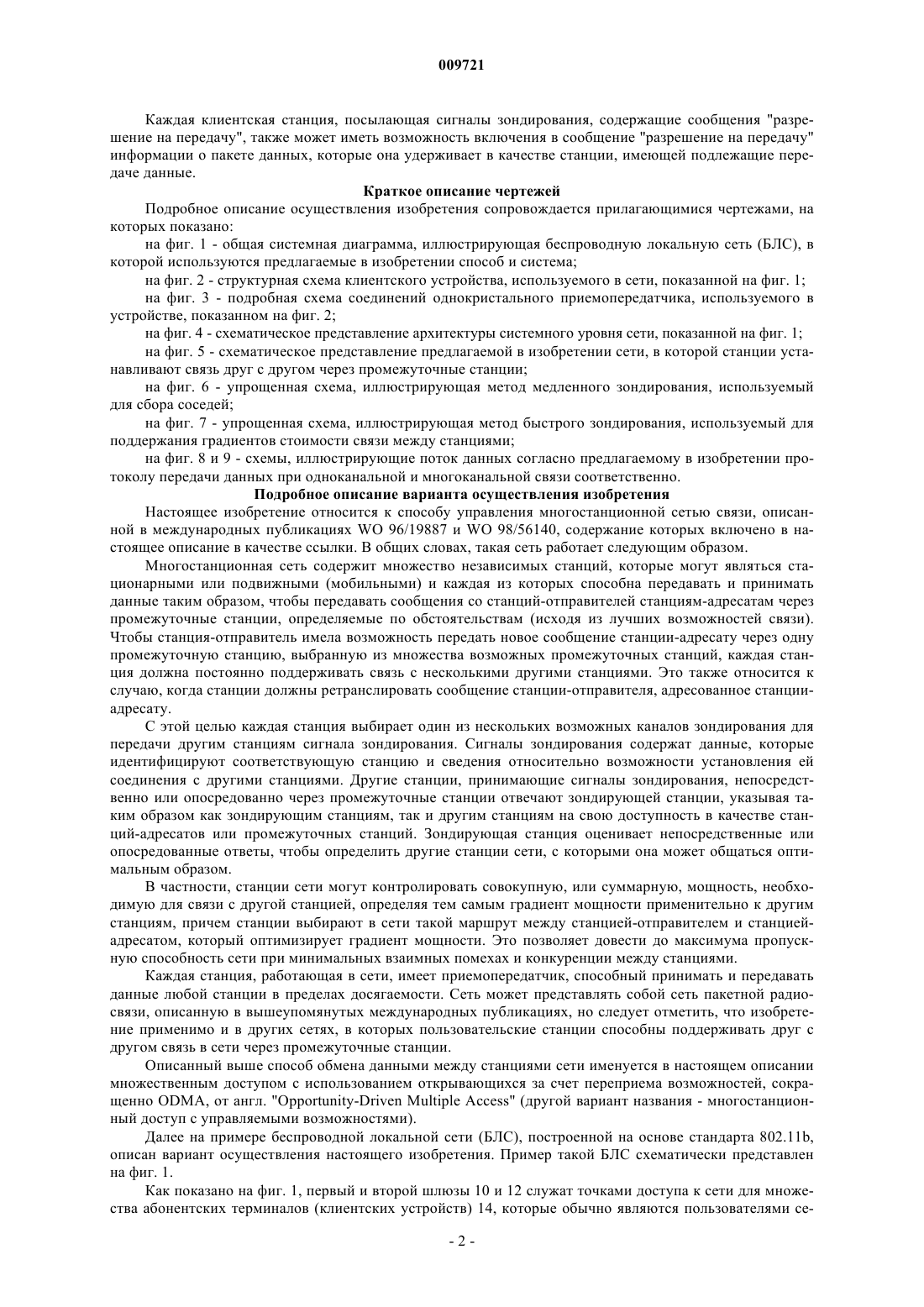 009721

Каждая клиентская станция, посылающая сигналы зондирования, содержащие сообщения "разрешение на передачу", также может иметь возможность включения в сообщение "разрешение на передачу" информации о пакете данных, которые она удерживает в качестве станции, имеющей подлежащие передаче данные.

Краткое описание чертежей

Подробное описание осуществления изобретения сопровождается прилагающимися чертежами, на которых показано:

на фиг. 1 - общая системная диаграмма, иллюстрирующая беспроводную локальную сеть (БЛС), в которой используются предлагаемые в изобретении способ и система;

на фиг. 2 - структурная схема клиентского устройства, используемого в сети, показанной на фиг. 1;

на фиг. 3 - подробная схема соединений однокристального приемопередатчика, используемого в устройстве, показанном на фиг. 2;

на фиг. 4 - схематическое представление архитектуры системного уровня сети, показанной на фиг. 1;

на фиг. 5 - схематическое представление предлагаемой в изобретении сети, в которой станции устанавливают связь друг с другом через промежуточные станции;

на фиг. 6 - упрощенная схема, иллюстрирующая метод медленного зондирования, используемый для сбора соседей;

на фиг. 7 - упрощенная схема, иллюстрирующая метод быстрого зондирования, используемый для поддержания градиентов стоимости связи между станциями;

на фиг. 8 и 9 - схемы, иллюстрирующие поток данных согласно предлагаемому в изобретении протоколу передачи данных при одноканальной и многоканальной связи соответственно.

Подробное описание варианта осуществления изобретения

Настоящее изобретение относится к способу управления многостанционной сетью связи, описанной в международных публикациях WO 96/19887 и WO 98/56140, содержание которых включено в настоящее описание в качестве ссылки. В общих словах, такая сеть работает следующим образом.

Многостанционная сеть содержит множество независимых станций, которые могут являться стационарными или подвижными (мобильными) и каждая из которых способна передавать и принимать данные таким образом, чтобы передавать сообщения со станций-отправителей станциям-адресатам через промежуточные станции, определяемые по обстоятельствам (исходя из лучших возможностей связи). Чтобы станция-отправитель имела возможность передать новое сообщение станции-адресату через одну промежуточную станцию, выбранную из множества возможных промежуточных станций, каждая станция должна постоянно поддерживать связь с несколькими другими станциями. Это также относится к случаю, когда станции должны ретранслировать сообщение станции-отправителя, адресованное станции-адресату.

С этой целью каждая станция выбирает один из нескольких возможных каналов зондирования для передачи другим станциям сигнала зондирования. Сигналы зондирования содержат данные, которые идентифицируют соответствующую станцию и сведения относительно возможности установления ей соединения с другими станциями. Другие станции, принимающие сигналы зондирования, непосредственно или опосредованно через промежуточные станции отвечают зондирующей станции, указывая таким образом как зондирующим станциям, так и другим станциям на свою доступность в качестве станций-адресатов или промежуточных станций. Зондирующая станция оценивает непосредственные или опосредованные ответы, чтобы определить другие станции сети, с которыми она может общаться оптимальным образом.

В частности, станции сети могут контролировать совокупную, или суммарную, мощность, необходимую для связи с другой станцией, определяя тем самым градиент мощности применительно к другим станциям, причем станции выбирают в сети такой маршрут между станцией-отправителем и станцией-адресатом, который оптимизирует градиент мощности. Это позволяет довести до максимума пропускную способность сети при минимальных взаимных помехах и конкуренции между станциями.

Каждая станция, работающая в сети, имеет приемопередатчик, способный принимать и передавать данные любой станции в пределах досягаемости. Сеть может представлять собой сеть пакетной радиосвязи, описанную в вышеупомянутых международных публикациях, но следует отметить, что изобретение применимо и в других сетях, в которых пользовательские станции способны поддерживать друг с другом связь в сети через промежуточные станции.

Описанный выше способ обмена данными между станциями сети именуется в настоящем описании множественным доступом с использованием открывающихся за счет переприема возможностей, сокращенно ODMA, от англ. "Opportunity-Driven Multiple Access" (другой вариант названия - многостанционный доступ с управляемыми возможностями).

Далее на примере беспроводной локальной сети (БЛС), построенной на основе стандарта 802.11b, описан вариант осуществления настоящего изобретения. Пример такой БЛС схематически представлен на фиг. 1.

Как показано на фиг. 1, первый и второй шлюзы 10 и 12 служат точками доступа к сети для множества абонентских терминалов (клиентских устройств) 14, которые обычно являются пользователями се-

- 2 -